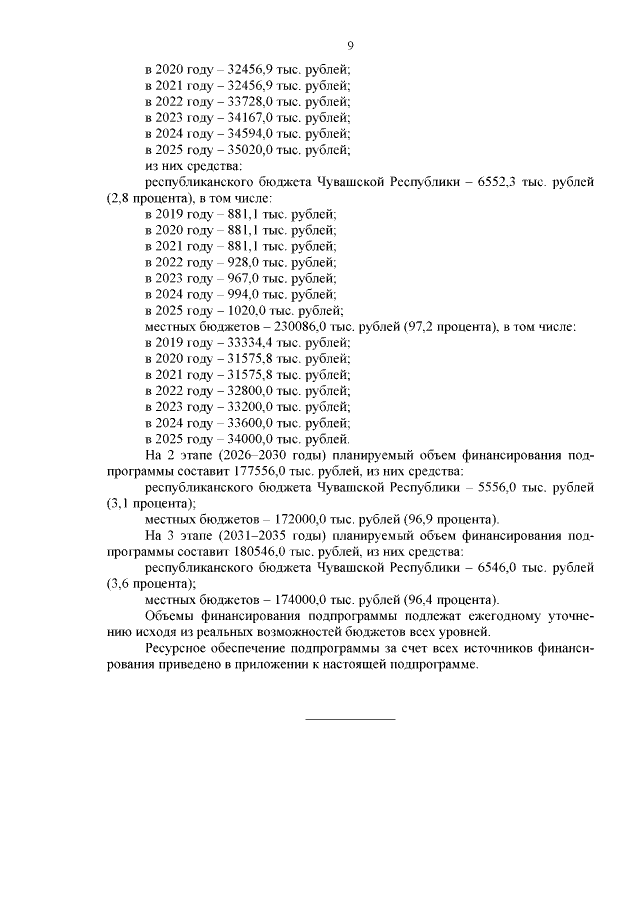 9

в 2020 году – 32456,9 тыс. рублей;
в 2021 году – 32456,9 тыс. рублей;
в 2022 году – 33728,0 тыс. рублей;
в 2023 году – 34167,0 тыс. рублей;
в 2024 году – 34594,0 тыс. рублей;
в 2025 году – 35020,0 тыс. рублей;
из них средства:
республиканского бюджета Чувашской Республики – 6552,3 тыс. рублей (2,8 процента), в том числе:
в 2019 году – 881,1 тыс. рублей;
в 2020 году – 881,1 тыс. рублей;
в 2021 году – 881,1 тыс. рублей;
в 2022 году – 928,0 тыс. рублей;
в 2023 году – 967,0 тыс. рублей;
в 2024 году – 994,0 тыс. рублей;
в 2025 году – 1020,0 тыс. рублей;
местных бюджетов – 230086,0 тыс. рублей (97,2 процента), в том числе:
в 2019 году – 33334,4 тыс. рублей;
в 2020 году – 31575,8 тыс. рублей;
в 2021 году – 31575,8 тыс. рублей;
в 2022 году – 32800,0 тыс. рублей;
в 2023 году – 33200,0 тыс. рублей;
в 2024 году – 33600,0 тыс. рублей;
в 2025 году – 34000,0 тыс. рублей.

На 2 этапе (2026–2030 годы) планируемый объем финансирования подпрограммы составит 177556,0 тыс. рублей, из них средства:

республиканского бюджета Чувашской Республики – 5556,0 тыс. рублей (3,1 процента);

местных бюджетов – 172000,0 тыс. рублей (96,9 процента).

На 3 этапе (2031–2035 годы) планируемый объем финансирования подпрограммы составит 180546,0 тыс. рублей, из них средства:

республиканского бюджета Чувашской Республики – 6546,0 тыс. рублей (3,6 процента);

местных бюджетов – 174000,0 тыс. рублей (96,4 процента).

Объемы финансирования подпрограммы подлежат ежегодному уточнению исходя из реальных возможностей бюджетов всех уровней.

Ресурсное обеспечение подпрограммы за счет всех источников финансирования приведено в приложении к настоящей подпрограмме.